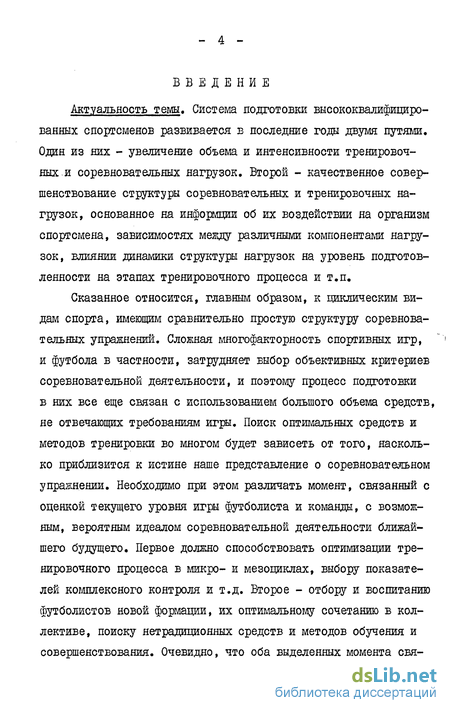 - 4 -

ВВЕДЕНИЕ

Актуальность темы. Система подготовки высококвалифицированных спортсменов развивается в последние годы двумя путями. Один из них - увеличение объема и интенсивности тренировочных и соревновательных нагрузок. Второй - качественное совершенствование структуры соревновательных и тренировочных нагрузок, основанное на информации об их воздействии на организм спортсмена, зависимостях между различными компонентами нагрузок, влиянии динамики структуры нагрузок на уровень подготовленности на этапах тренировочного процесса и т.п.

Сказанное относится, главным образом, к циклическим видам спорта, имеющим сравнительно простую структуру соревновательных упражнений. Сложная многофакторность спортивных игр, и футбола в частности, затрудняет выбор объективных критериев соревновательной деятельности, и поэтому процесс подготовки в них все еще связан с использованием большого объема средств, не отвечающих требованиям игры. Поиск оптимальных средств и методов тренировки во многом будет зависеть от того, насколько приблизится к истине наше представление о соревновательном упражнении. Необходимо при этом различать момент, связанный с оценкой текущего уровня игры футболиста и команды, с возможным, вероятным идеалом соревновательной деятельности ближайшего будущего. Первое должно способствовать оптимизации тренировочного процесса в микро- и мезоциклах, выбору показателей комплексного контроля и т.д. Второе - отбору и воспитанию футболистов новой формации, их оптимальному сочетанию в коллективе, поиску нетрадиционных средств и методов обучения и совершенствования. Очевидно, что оба выделенных момента свя-

dsLib.net
библиотека диссертаций